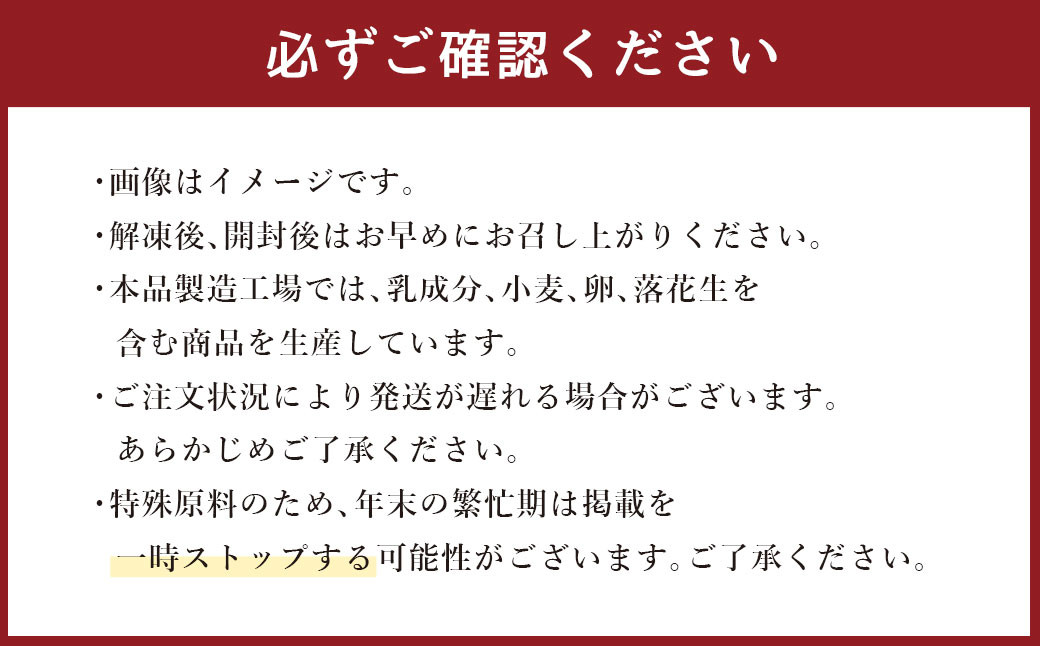 必ずご確認ください

・画像はイメージです。
・解凍後、開封後はお早めにお召し上がりください。
・本品製造工場では、乳成分、小麦、卵、落花生を含む商品を生産しています。
・ご注文状況により発送が遅れる場合がございます。あらかじめご了承ください。
・特殊原料のため、年末の繁忙期は掲載を一時ストップする可能性がございます。ご了承ください。